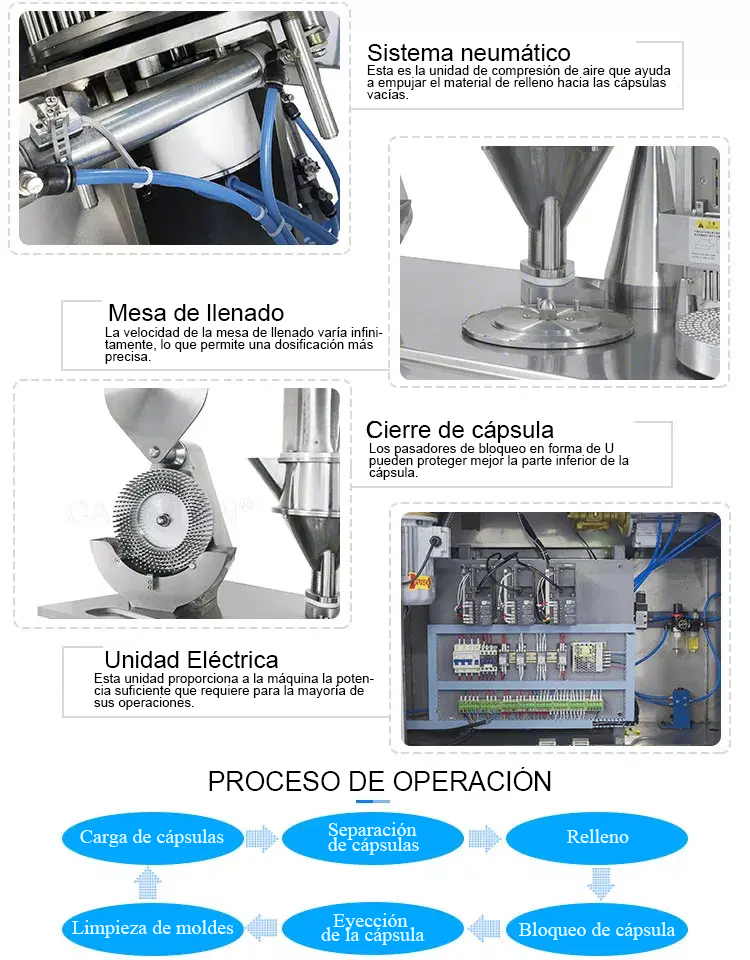 Sistema neumático
Esta es la unidad de compresión de aire que ayuda a empujar el material de relleno hacia las cápsulas vacías.

Mesa de llenado
La velocidad de la mesa de llenado varía infinitamente, lo que permite una dosificación más precisa.

Cierre de cápsula
Los pasadores de bloqueo en forma de U pueden proteger mejor la parte inferior de la cápsula.

Unidad Eléctrica
Esta unidad proporciona a la máquina la potencia suficiente que requiere para la mayoría de sus operaciones.

PROCESO DE OPERACIÓN

Carga de cápsulas
Separación de cápsulas
Relleno
Bloqueo de cápsula
Eyección de la cápsula
Limpieza de moldes